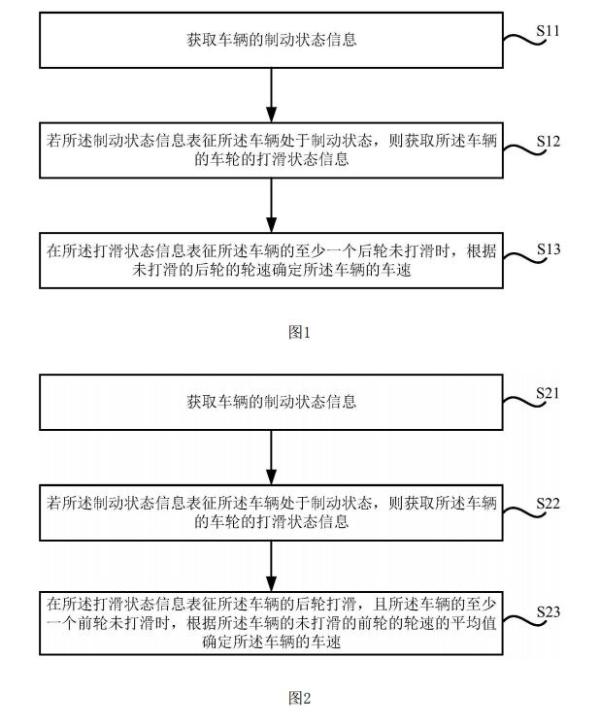 获取车辆的制动状态信息

S11

若所述制动状态信息表征所述车辆处于制动状态，则获取所述车辆的车轮的打滑状态信息

S12

在所述打滑状态信息表征所述车辆的至少一个后轮未打滑时，根据未打滑的后轮的轮速确定所述车辆的车速

S13

图1

获取车辆的制动状态信息

S21

若所述制动状态信息表征所述车辆处于制动状态，则获取所述车辆的车轮的打滑状态信息

S22

在所述打滑状态信息表征所述车辆的后轮打滑，且所述车辆的至少一个前轮未打滑时，根据所述车辆的未打滑的前轮的轮速的平均值确定所述车辆的车速

S23

图2